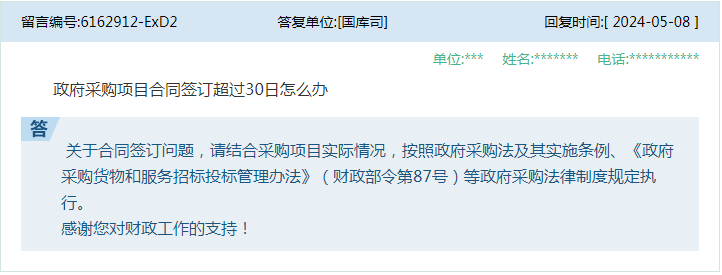 留言编号:6162912-ExD2 答复单位:[国库司] 回复时间:[ 2024-05-08 ]

单位:*** 姓名:******* 电话:***********

政府采购项目合同签订超过30日怎么办

答

关于合同签订问题，请结合采购项目实际情况，按照政府采购法及其实施条例、《政府采购货物和服务招标投标管理办法》（财政部令第87号）等政府采购法律制度规定执行。
感谢您对财政工作的支持！